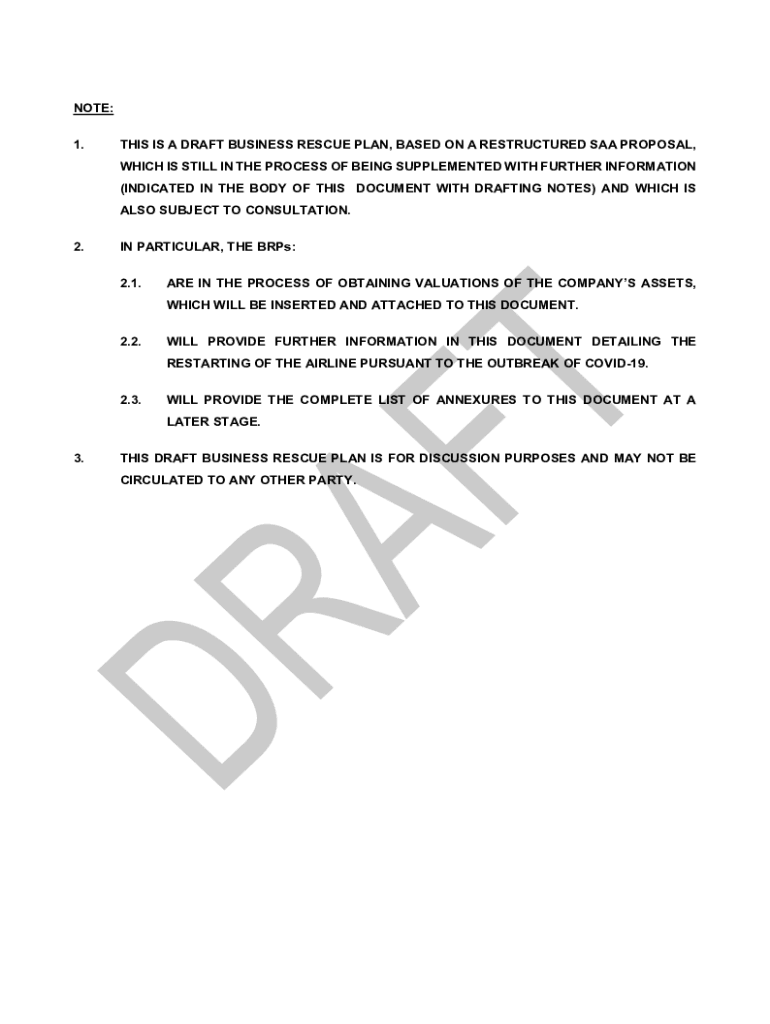 NOTE:

1. THIS IS A DRAFT BUSINESS RESCUE PLAN, BASED ON A RESTRUCTURED SAA PROPOSAL, WHICH IS STILL IN THE PROCESS OF BEING SUPPLEMENTED WITH FURTHER INFORMATION (INDICATED IN THE BODY OF THIS DOCUMENT WITH DRAFTING NOTES) AND WHICH IS ALSO SUBJECT TO CONSULTATION.

2. IN PARTICULAR, THE BRPs:

2.1. ARE IN THE PROCESS OF OBTAINING VALUATIONS OF THE COMPANY'S ASSETS, WHICH WILL BE INSERTED AND ATTACHED TO THIS DOCUMENT.

2.2. WILL PROVIDE FURTHER INFORMATION IN THIS DOCUMENT DETAILING THE RESTARTING OF THE AIRLINE PURSUANT TO THE OUTBREAK OF COVID-19.

2.3. WILL PROVIDE THE COMPLETE LIST OF ANNEXURES TO THIS DOCUMENT AT A LATER STAGE.

3. THIS DRAFT BUSINESS RESCUE PLAN IS FOR DISCUSSION PURPOSES AND MAY NOT BE CIRCULATED TO ANY OTHER PARTY.

DRAFT